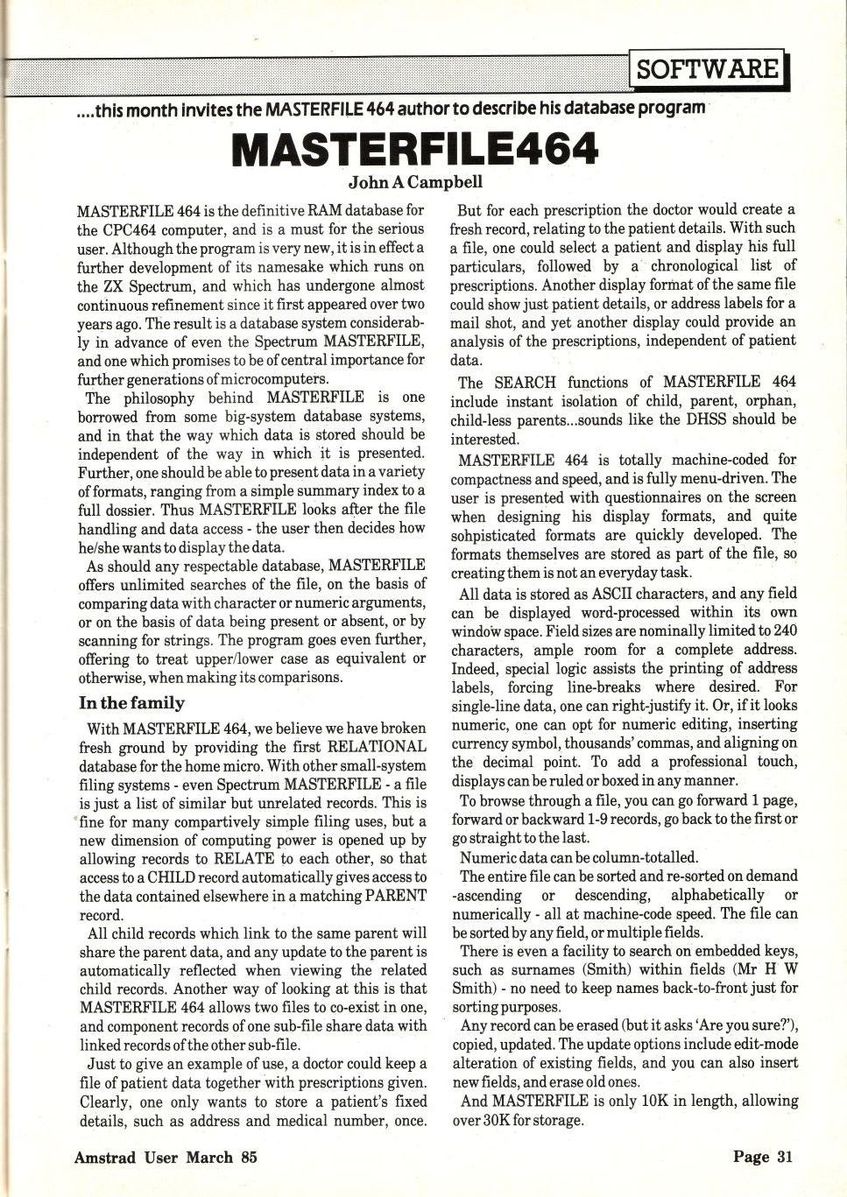 SOFTWARE

....this month invites the MASTERFILE 464 author to describe his database program

MASTERFILE464

John A Campbell

MASTERFILE 464 is the definitive RAM database for the CPC464 computer, and is a must for the serious user. Although the program is very new, it is in effect a further development of its namesake which runs on the ZX Spectrum, and which has undergone almost continuous refinement since it first appeared over two years ago. The result is a database system considerably in advance of even the Spectrum MASTERFILE, and one which promises to be of central importance for further generations of microcomputers.

The philosophy behind MASTERFILE is one borrowed from some big-system database systems, and in that the way which data is stored should be independent of the way in which it is presented. Further, one should be able to present data in a variety of formats, ranging from a simple summary index to a full dossier. Thus MASTERFILE looks after the file handling and data access - the user then decides how he/she wants to display the data.

As should any respectable database, MASTERFILE offers unlimited searches of the file, on the basis of comparing data with character or numeric arguments, or on the basis of data being present or absent, or by scanning for strings. The program goes even further, offering to treat upper/lower case as equivalent or otherwise, when making its comparisons.

In the family

With MASTERFILE 464, we believe we have broken fresh ground by providing the first RELATIONAL database for the home micro. With other small-system filing systems - even Spectrum MASTERFILE - a file is just a list of similar but unrelated records. This is fine for many compartively simple filing uses, but a new dimension of computing power is opened up by allowing records to RELATE to each other, so that access to a CHILD record automatically gives access to the data contained elsewhere in a matching PARENT record.

All child records which link to the same parent will share the parent data, and any update to the parent is automatically reflected when viewing the related child records. Another way of looking at this is that MASTERFILE 464 allows two files to co-exist in one, and component records of one sub-file share data with linked records of the other sub-file.

Just to give an example of use, a doctor could keep a file of patient data together with prescriptions given. Clearly, one only wants to store a patient's fixed details, such as address and medical number, once. But for each prescription the doctor would create a fresh record, relating to the patient details. With such a file, one could select a patient and display his full particulars, followed by a chronological list of prescriptions. Another display format of the same file could show just patient details, or address labels for a mail shot, and yet another display could provide an analysis of the prescriptions, independent of patient data.

The SEARCH functions of MASTERFILE 464 include instant isolation of child, parent, orphan, child-less parents...sounds like the DHSS should be interested.

MASTERFILE 464 is totally machine-coded for compactness and speed, and is fully menu-driven. The user is presented with questionnaires on the screen when designing his display formats, and quite sohpisticated formats are quickly developed. The formats themselves are stored as part of the file, so creating them is not an everyday task.

All data is stored as ASCII characters, and any field can be displayed word-processed within its own window space. Field sizes are nominally limited to 240 characters, ample room for a complete address. Indeed, special logic assists the printing of address labels, forcing line-breaks where desired. For single-line data, one can right-justify it. Or, if it looks numeric, one can opt for numeric editing, inserting currency symbol, thousands' commas, and aligning on the decimal point. To add a professional touch, displays can be ruled or boxed in any manner.

To browse through a file, you can go forward 1 page, forward or backward 1-9 records, go back to the first or go straight to the last.

Numeric data can be column-totalled.

The entire file can be sorted and re-sorted on demand -ascending or descending, alphabetically or numerically - all at machine-code speed. The file can be sorted by any field, or multiple fields.

There is even a facility to search on embedded keys, such as surnames (Smith) within fields (Mr H W Smith) - no need to keep names back-to-front just for sorting purposes.

Any record can be erased (but it asks 'Are you sure?'), copied, updated. The update options include edit-mode alteration of existing fields, and you can also insert new fields, and erase old ones.

And MASTERFILE is only 10K in length, allowing over 30K for storage.

Amstrad User March 85

Page 31